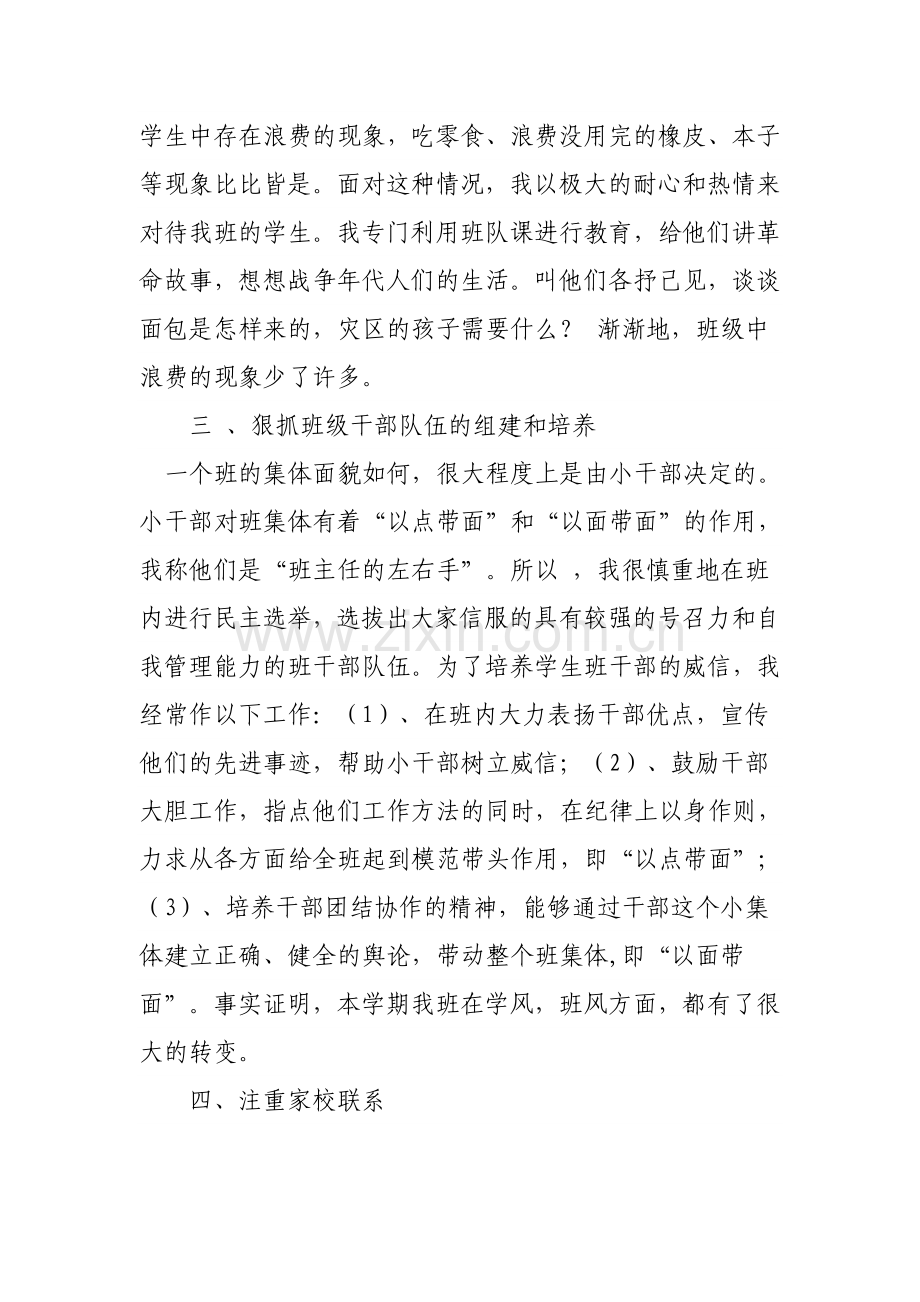 学生中存在浪费的现象，吃零食、浪费没用完的橡皮、本子等现象比比皆是。面对这种情况，我以极大的耐心和热情来对待我班的学生。我专门利用班队课进行教育，给他们讲革命故事，想想战争年代人们的生活。叫他们各抒己见，谈谈面包是怎样来的，灾区的孩子需要什么？ 渐渐地，班级中浪费的现象少了许多。

三 、狠抓班级干部队伍的组建和培养

一个班的集体面貌如何，很大程度上是由小干部决定的。小干部对班集体有着“以点带面”和“以面带面”的作用，我称他们是“班主任的左右手”。所以 ，我很慎重地在班内进行民主选举，选拔出大家信服的具有较强的号召力和自我管理能力的班干部队伍。为了培养学生班干部的威信，我经常作以下工作：（1）、在班内大力表扬干部优点，宣传他们的先进事迹，帮助小干部树立威信；（2）、鼓励干部大胆工作，指点他们工作方法的同时，在纪律上以身作则，力求从各方面给全班起到模范带头作用，即“以点带面”；（3）、培养干部团结协作的精神，能够通过干部这个小集体建立正确、健全的舆论，带动整个班集体,即“以面带面”。事实证明，本学期我班在学风，班风方面，都有了很大的转变。

四、注重家校联系

www.zixin.com.cn